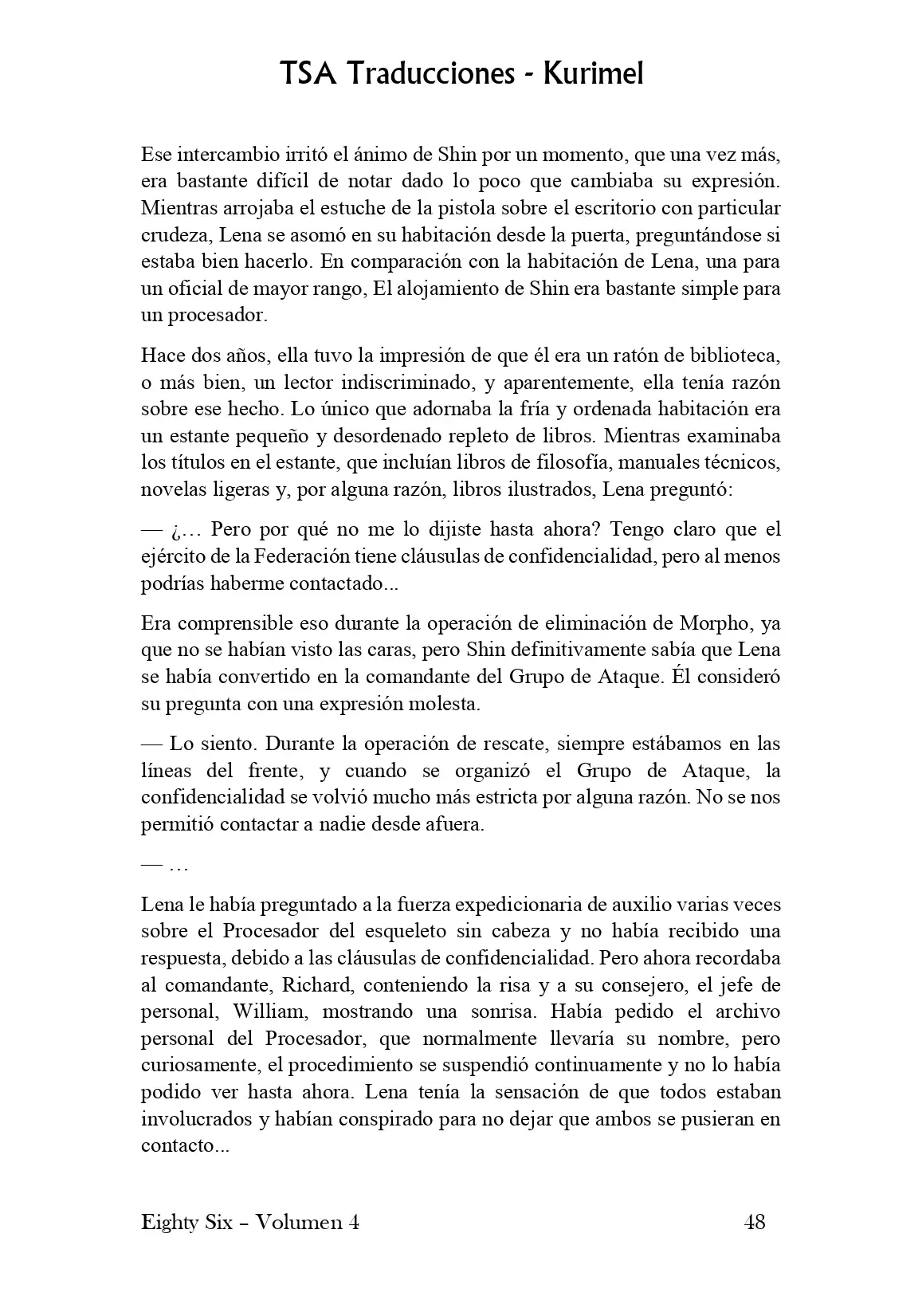 TSA Traducciones - Kurimel

Ese intercambio irritó el ánimo de Shin por un momento, que una vez más, era bastante difícil de notar dado lo poco que cambiaba su expresión. Mientras arrojaba el estuche de la pistola sobre el escritorio con particular crudeza, Lena se asomó en su habitación desde la puerta, preguntándose si estaba bien hacerlo. En comparación con la habitación de Lena, una para un oficial de mayor rango, El alojamiento de Shin era bastante simple para un procesador.

Hace dos años, ella tuvo la impresión de que él era un ratón de biblioteca, o más bien, un lector indiscriminado, y aparentemente, ella tenía razón sobre ese hecho. Lo único que adornaba la fría y ordenada habitación era un estante pequeño y desordenado repleto de libros. Mientras examinaba los títulos en el estante, que incluían libros de filosofía, manuales técnicos, novelas ligeras y, por alguna razón, libros ilustrados, Lena preguntó:

— ¿… Pero por qué no me lo dijiste hasta ahora? Tengo claro que el ejército de la Federación tiene cláusulas de confidencialidad, pero al menos podrías haberme contactado...

Era comprensible eso durante la operación de eliminación de Morpho, ya que no se habían visto las caras, pero Shin definitivamente sabía que Lena se había convertido en la comandante del Grupo de Ataque. Él consideró su pregunta con una expresión molesta.

— Lo siento. Durante la operación de rescate, siempre estábamos en las líneas del frente, y cuando se organizó el Grupo de Ataque, la confidencialidad se volvió mucho más estricta por alguna razón. No se nos permitió contactar a nadie desde afuera.

— …

Lena le había preguntado a la fuerza expedicionaria de auxilio varias veces sobre el Procesador del esqueleto sin cabeza y no había recibido una respuesta, debido a las cláusulas de confidencialidad. Pero ahora recordaba al comandante, Richard, conteniendo la risa y a su consejero, el jefe de personal, William, mostrando una sonrisa. Había pedido el archivo personal del Procesador, que normalmente llevaría su nombre, pero curiosamente, el procedimiento se suspendió continuamente y no lo había podido ver hasta ahora. Lena tenía la sensación de que todos estaban involucrados y habían conspirado para no dejar que ambos se pusieran en contacto...

Eighty Six – Volumen 4 48